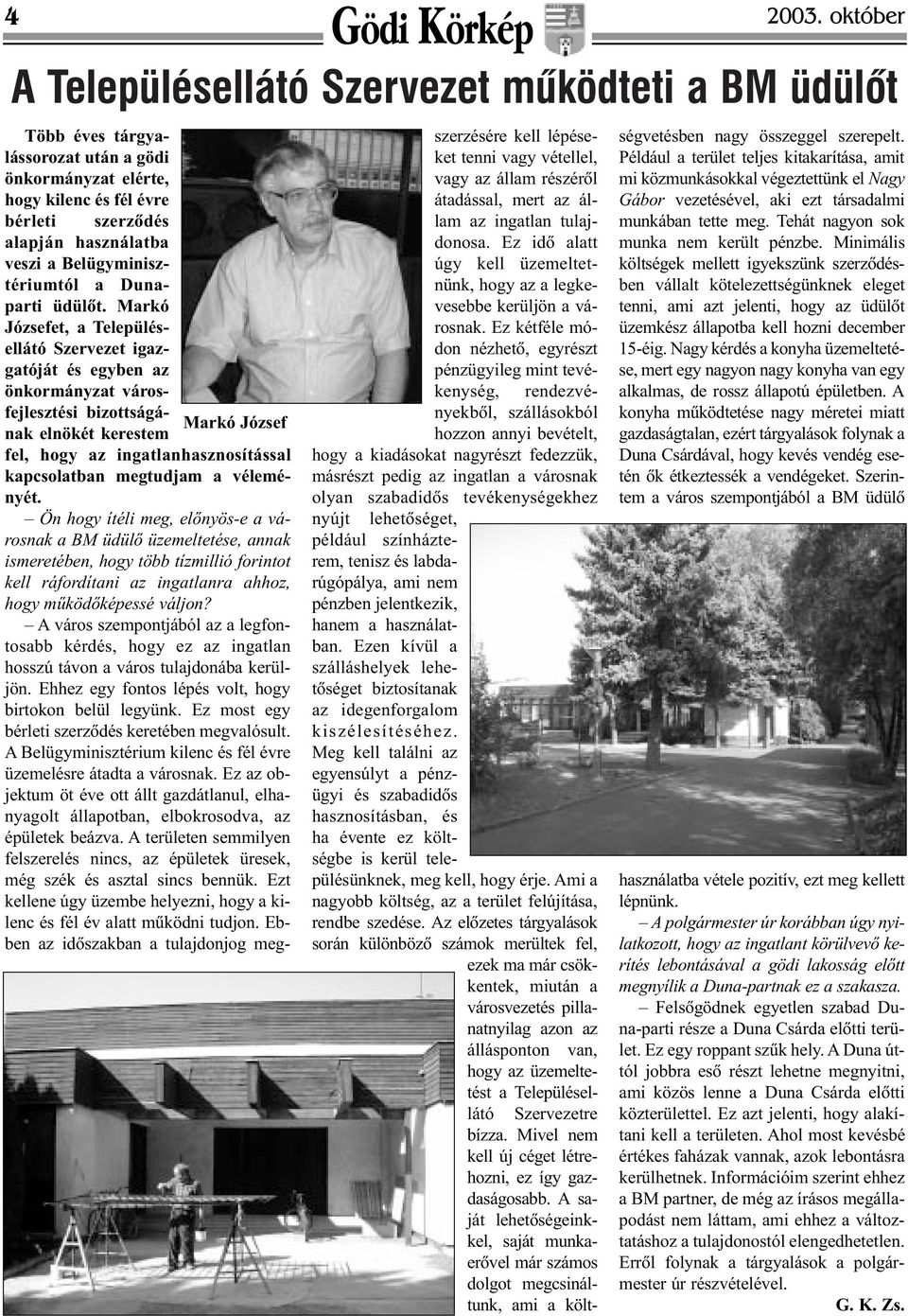 4 Gödi Körkép 2003. október

A Településellátó Szervezet működteti a BM üdülőt

Több éves tárgyalássorozat után a gödi önkormányzat elérte, hogy kilenc és fél évre bérleti szerződés alapján használatba veszi a Belügyminisztériumtól a Dunaparti üdülőt. Markó Józsefet, a Településellátó Szervezet igazgatóját és egyben az önkormányzat városfejlesztési bizottságának elnökét kerestem fel, hogy az ingatlanhasznosítással kapcsolatban megtudjam a véleményét.

Markó József

– Ön hogy ítéli meg, előnyös-e a városnak a BM üdülő üzemeltetése, annak ismeretében, hogy több tízmillió forintot kell ráfordítani az ingatlanra ahhoz, hogy működőképessé váljon?

– A város szempontjából az a legfontosabb kérdés, hogy ez az ingatlan hosszú távon a város tulajdonába kerüljön. Ehhez egy fontos lépés volt, hogy birtokon belül legyünk. Ez most egy bérleti szerződés keretében megvalósult. A Belügyminisztérium kilenc és fél évre üzemelésre átadta a városnak. Ez az objektum öt éve ott állt gazdátlanul, elhanyagolt állapotban, elbokrosodva, az épületek beázva. A területen semmilyen felszerelés nincs, az épületek üresek, még szék és asztal sincs bennük. Ezt kellene úgy üzembe helyezni, hogy a kilenc és fél év alatt működni tudjon. Ebben az időszakban a tulajdonjog megszerzésére kell lépéseket tenni vagy vétellel, vagy az állam részéről átadással, mert az állam az ingatlan tulajdonosa. Ez idő alatt úgy kell üzemeltetnünk, hogy az a legkevesebbe kerüljön a városnak. Ez kétféle módon nézhető, egyrészt pénzügyileg mint tevékenység, rendezvényekből, szállásokból hozzon annyi bevételt, hogy a kiadásokat nagyrészt fedezzük, másrészt pedig az ingatlan a városnak olyan szabadidős tevékenységekhez nyújt lehetőséget, például színházterem, tenisz és labdarúgópálya, ami nem pénzben jelentkezik, hanem a használatban. Ezen kívül a szálláshelyek lehetőséget biztosítanak az idegenforgalom kiszélesítéséhez. Meg kell találni az egyensúlyt a pénzügyi és szabadidős hasznosításban, és ha évente ez költségbe is kerül településünknek, meg kell, hogy érje. Ami a nagyobb költség, az a terület felújítása, rendbe szedése. Az előzetes tárgyalások során különböző számok merültek fel, ezek ma már csökkentek, miután a városvezetés pillanatnyilag azon az állásponton van, hogy az üzemeltetést a Településellátó Szervezetre bízza. Mivel nem kell új céget létrehozni, ez így gazdaságosabb. A saját lehetőségeinkkel, saját munkaerővel már számos dolgot megcsináltunk, ami a költségvetésben nagy összeggel szerepelt. Például a terület teljes kitakarítása, amit mi közmunkásokkal végeztettünk el Nagy Gábor vezetésével, aki ezt társadalmi munkában tette meg. Tehát nagyon sok munka nem került pénzbe. Minimális költségek mellett igyekszünk szerződésben vállalt kötelezettségünknek eleget tenni, ami azt jelenti, hogy az üdülőt üzemkész állapotba kell hozni december 15-éig. Nagy kérdés a konyha üzemeltetése, mert egy nagyon nagy konyha van egy alkalmas, de rossz állapotú épületben. A konyha működtetése nagy méretei miatt gazdaságtalan, ezért tárgyalások folynak a Duna Csárdával, hogy kevés vendég esetén ők étkeztessék a vendégeket. Szerintem a város szempontjából a BM üdülő használatba vétele pozitív, ezt meg kellett lépnünk.

– A polgármester úr korábban úgy nyilatkozott, hogy az ingatlant körülvevő kerítés lebontásával a gödi lakosság előtt megnyílik a Duna-partnak ez a szakasza.

– Felsőgödnek egyetlen szabad Duna-parti része a Duna Csárda előtti terület. Ez egy roppant szűk hely. A Duna úttól jobbra eső részt lehetne megnyitni, ami közös lenne a Duna Csárda előtti közterülettel. Ez azt jelenti, hogy alakítani kell a területen. Ahol most kevésbé értékes faházak vannak, azok lebontásra kerülhetnek. Információim szerint ehhez a BM partner, de még az írásos megállapodást nem láttam, ami ehhez a változtatáshoz a tulajdonostól elengedhetetlen. Erről folynak a tárgyalások a polgármester úr részvételével.

G. K. Zs.